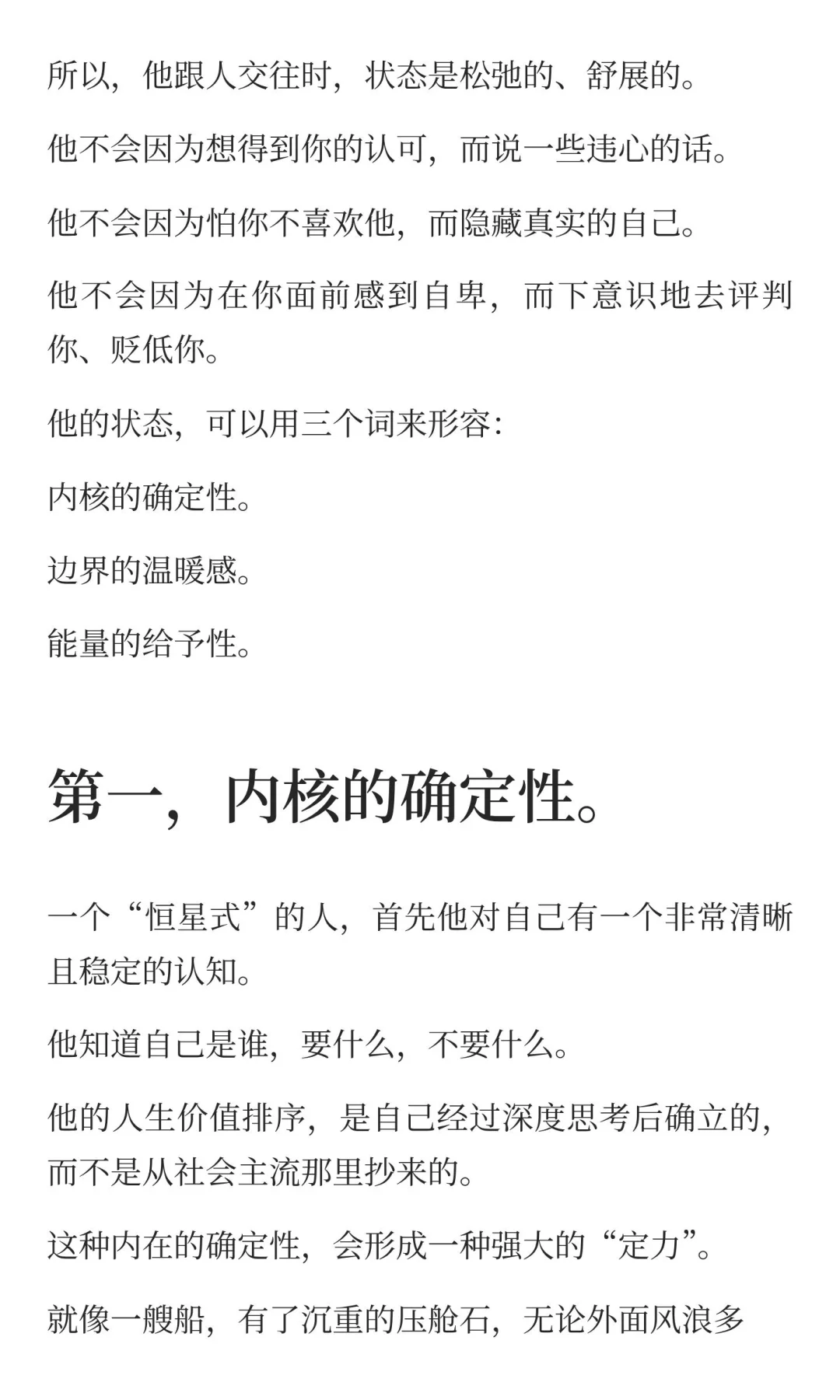 所以，他跟人交往时，状态是松弛的、舒展的。

他不会因为想得到你的认可，而说一些违心的话。

他不会因为怕你不喜欢他，而隐藏真实的自己。

他不会因为在你面前感到自卑，而下意识地去评判你、贬低你。

他的状态，可以用三个词来形容：

内核的确定性。

边界的温暖感。

能量的给予性。

第一，内核的确定性。

一个“恒星式”的人，首先他对自己有一个非常清晰且稳定的认知。

他知道自己是谁，要什么，不要什么。

他的人生价值排序，是自己经过深度思考后确立的，而不是从社会主流那里抄来的。

这种内在的确定性，会形成一种强大的“定力”。

就像一艘船，有了沉重的压舱石，无论外面风浪多